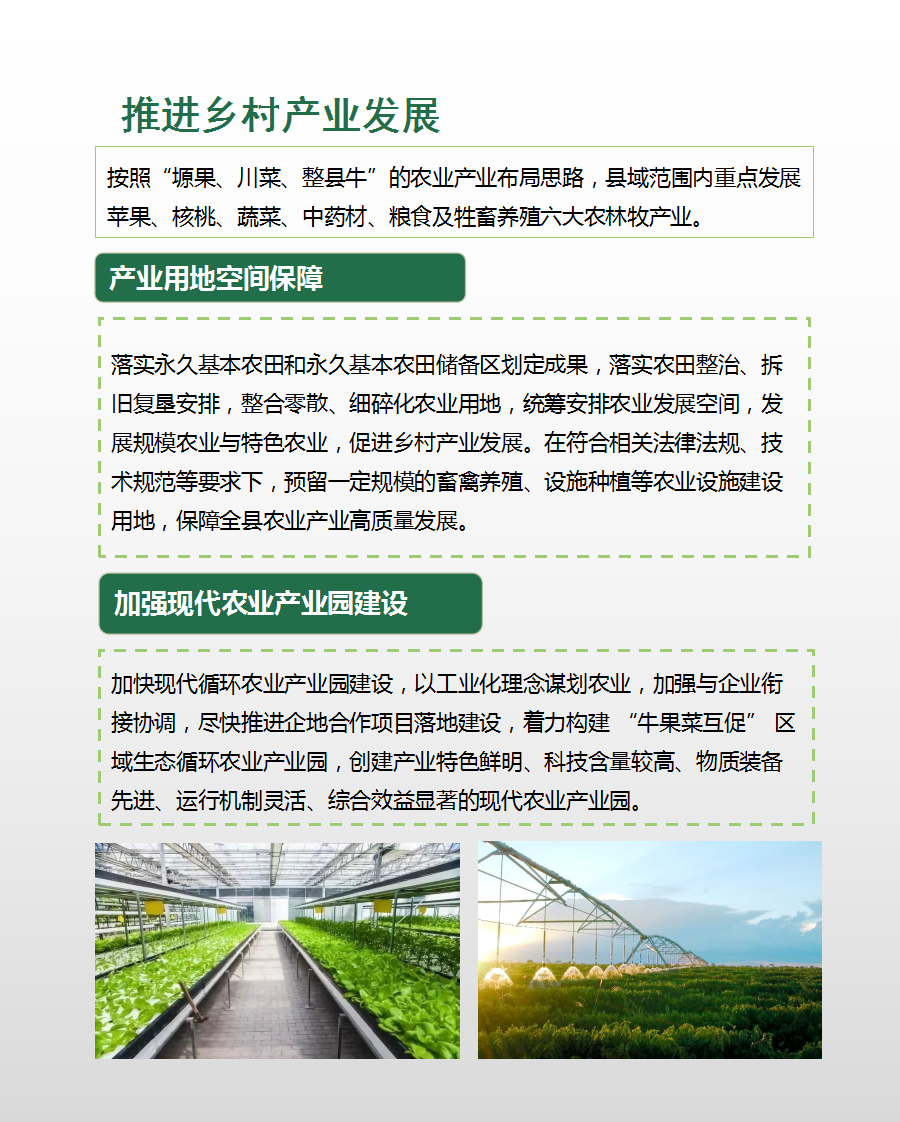 推进乡村产业发展

按照“塬果、川菜、整县牛”的农业产业布局思路，县域范围内重点发展苹果、核桃、蔬菜、中药材、粮食及牲畜养殖六大农林牧产业。

产业用地空间保障

落实永久基本农田和永久基本农田储备区划定成果，落实农田整治、拆旧复垦安排，整合零散、细碎化农业用地，统筹安排农业发展空间，发展规模农业与特色农业，促进乡村产业发展。在符合相关法律法规、技术规范等要求下，预留一定规模的畜禽养殖、设施种植等农业设施建设用地，保障全县农业产业高质量发展。

加强现代农业产业园建设

加快现代循环农业产业园建设，以工业化理念谋划农业，加强与企业衔接协调，尽快推进企地合作项目落地建设，着力构建 “牛果菜互促” 区域生态循环农业产业园，创建产业特色鲜明、科技含量较高、物质装备先进、运行机制灵活、综合效益显著的现代农业产业园。